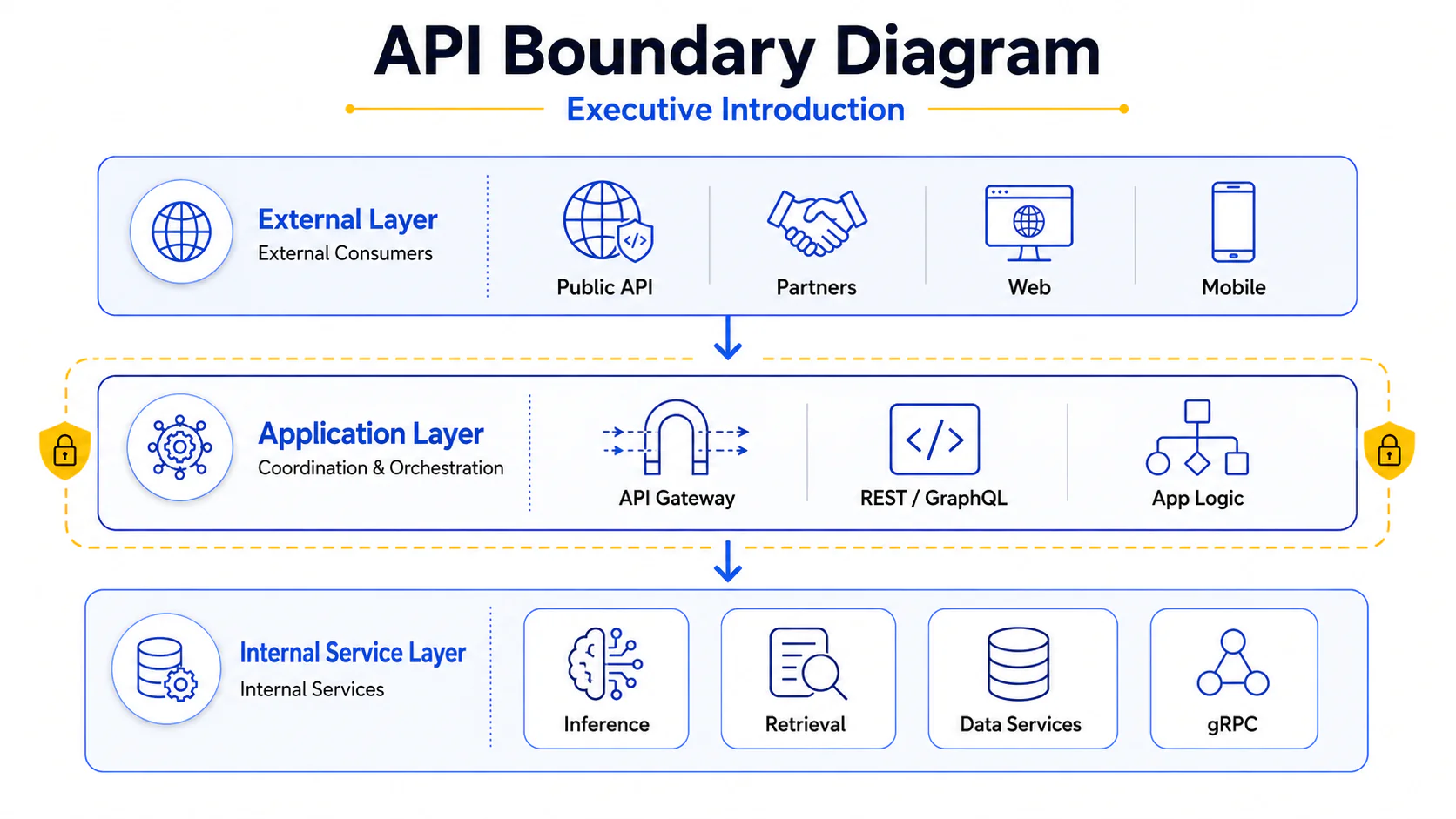 API Boundary Diagram

Executive Introduction

External Layer
External Consumers

Public API

Partners

Web

Mobile

Application Layer
Coordination & Orchestration

API Gateway

REST / GraphQL

App Logic

Internal Service Layer
Internal Services

Inference

Retrieval

Data Services

gRPC